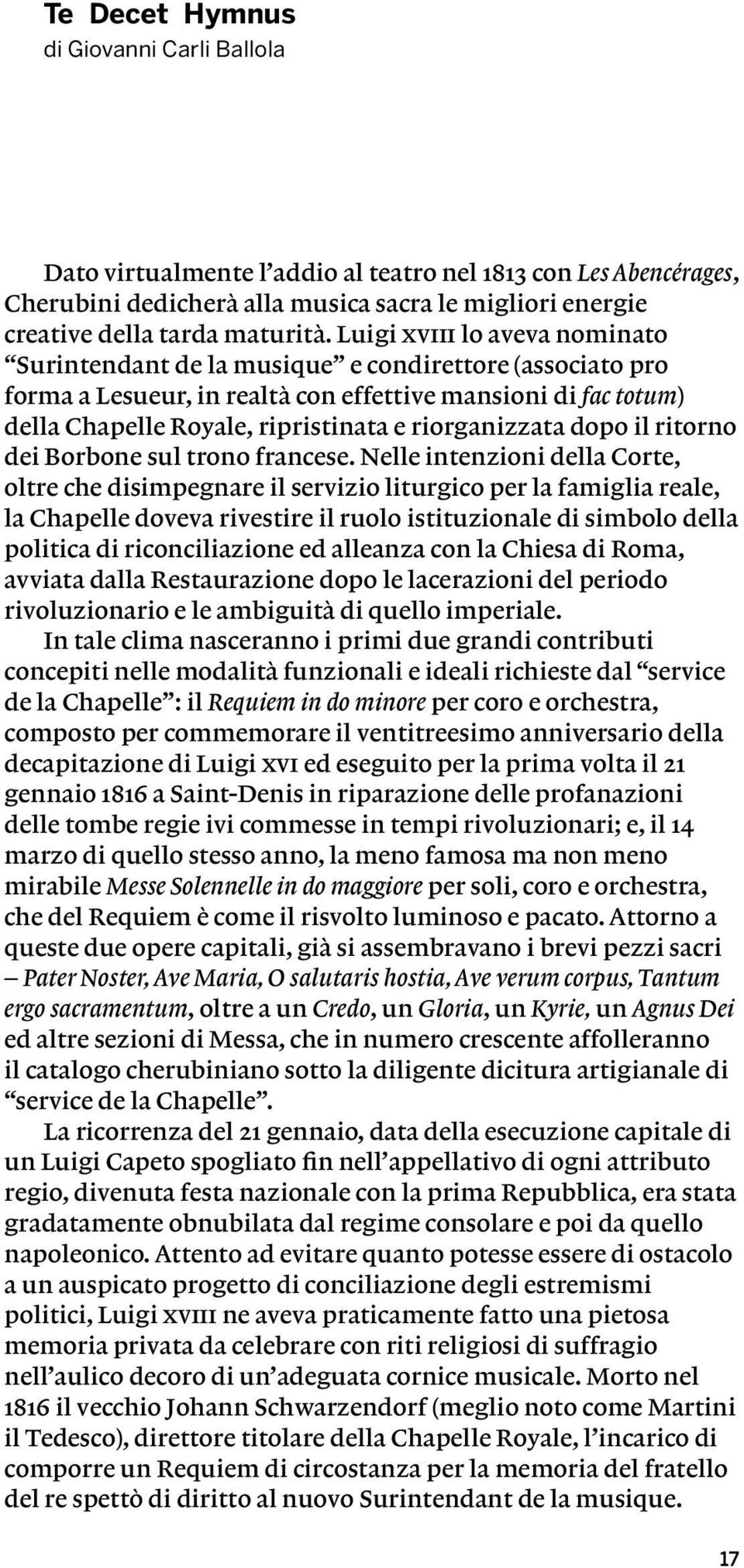 Te Decet Hymnus
di Giovanni Carli Ballola

Dato virtualmente l'addio al teatro nel 1813 con Les Abencérages, Cherubini dedicherà alla musica sacra le migliori energie creative della tarda maturità. Luigi XVIII lo aveva nominato "Surintendant de la musique" e condirettore (associato pro forma a Lesueur, in realtà con effettive mansioni di fac totum) della Chapelle Royale, ripristinata e riorganizzata dopo il ritorno dei Borbone sul trono francese. Nelle intenzioni della Corte, oltre che disimpegnare il servizio liturgico per la famiglia reale, la Chapelle doveva rivestire il ruolo istituzionale di simbolo della politica di riconciliazione ed alleanza con la Chiesa di Roma, avviata dalla Restaurazione dopo le lacerazioni del periodo rivoluzionario e le ambiguità di quello imperiale.
In tale clima nasceranno i primi due grandi contributi concepiti nelle modalità funzionali e ideali richieste dal "service de la Chapelle": il Requiem in do minore per coro e orchestra, composto per commemorare il ventitreesimo anniversario della decapitazione di Luigi XVI ed eseguito per la prima volta il 21 gennaio 1816 a Saint-Denis in riparazione delle profanazioni delle tombe regie ivi commesse in tempi rivoluzionari; e, il 14 marzo di quello stesso anno, la meno famosa ma non meno mirabile Messe Solennelle in do maggiore per soli, coro e orchestra, che del Requiem è come il risvolto luminoso e pacato. Attorno a queste due opere capitali, già si assembravano i brevi pezzi sacri – Pater Noster, Ave Maria, O salutaris hostia, Ave verum corpus, Tantum ergo sacramentum, oltre a un Credo, un Gloria, un Kyrie, un Agnus Dei ed altre sezioni di Messa, che in numero crescente affolleranno il catalogo cherubiniano sotto la diligente dicitura artigianale di "service de la Chapelle".
La ricorrenza del 21 gennaio, data della esecuzione capitale di un Luigi Capeto spogliato fin nell'appellativo di ogni attributo regio, divenuta festa nazionale con la prima Repubblica, era stata gradatamente obnubilata dal regime consolare e poi da quello napoleonico. Attento ad evitare quanto potesse essere di ostacolo a un auspicato progetto di conciliazione degli estremismi politici, Luigi XVIII ne aveva praticamente fatto una pietosa memoria privata da celebrare con riti religiosi di suffragio nell'aulico decoro di un'adeguata cornice musicale. Morto nel 1816 il vecchio Johann Schwarzendorf (meglio noto come Martini il Tedesco), direttore titolare della Chapelle Royale, l'incarico di comporre un Requiem di circostanza per la memoria del fratello del re spettò di diritto al nuovo Surintendant de la musique.

17